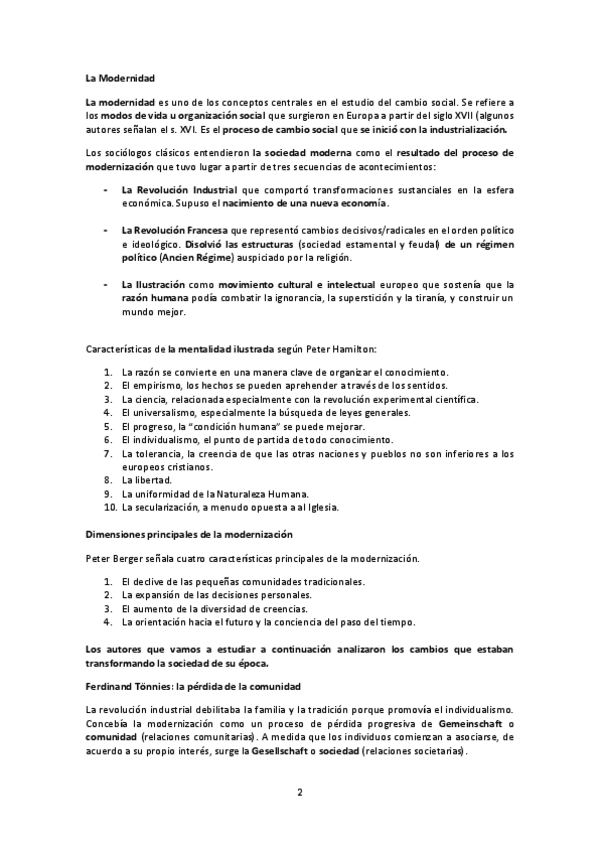 La Modernidad

La modernidad es uno de los conceptos centrales en el estudio del cambio social. Se refiere a los modos de vida u organización social que surgieron en Europa a partir del siglo XVII (algunos autores señalan el s. XVI. Es el proceso de cambio social que se inició con la industrialización.

Los sociólogos clásicos entendieron la sociedad moderna como el resultado del proceso de modernización que tuvo lugar a partir de tres secuencias de acontecimientos:

- La Revolución Industrial que comportó transformaciones sustanciales en la esfera económica. Supuso el nacimiento de una nueva economía.

- La Revolución Francesa que representó cambios decisivos/radicales en el orden político e ideológico. Disolvió las estructuras (sociedad estamental y feudal) de un régimen político (Ancien Régime) auspiciado por la religión.

- La Ilustración como movimiento cultural e intelectual europeo que sostenía que la razón humana podía combatir la ignorancia, la superstición y la tiranía, y construir un mundo mejor.

Características de la mentalidad ilustrada según Peter Hamilton:

1. La razón se convierte en una manera clave de organizar el conocimiento.
2. El empirismo, los hechos se pueden aprehender a través de los sentidos.
3. La ciencia, relacionada especialmente con la revolución experimental científica.
4. El universalismo, especialmente la búsqueda de leyes generales.
5. El progreso, la "condición humana" se puede mejorar.
6. El individualismo, el punto de partida de todo conocimiento.
7. La tolerancia, la creencia de que las otras naciones y pueblos no son inferiores a los europeos cristianos.
8. La libertad.
9. La uniformidad de la Naturaleza Humana.
10. La secularización, a menudo opuesta a al Iglesia.

Dimensiones principales de la modernización

Peter Berger señala cuatro características principales de la modernización.

1. El declive de las pequeñas comunidades tradicionales.
2. La expansión de las decisiones personales.
3. El aumento de la diversidad de creencias.
4. La orientación hacia el futuro y la conciencia del paso del tiempo.

Los autores que vamos a estudiar a continuación analizaron los cambios que estaban transformando la sociedad de su época.

Ferdinand Tönnies: la pérdida de la comunidad

La revolución industrial debilitaba la familia y la tradición porque promovía el individualismo. Concebía la modernización como un proceso de pérdida progresiva de Gemeinschaft o comunidad (relaciones comunitarias). A medida que los individuos comienzan a asociarse, de acuerdo a su propio interés, surge la Gesellschaft o sociedad (relaciones societarias).

2